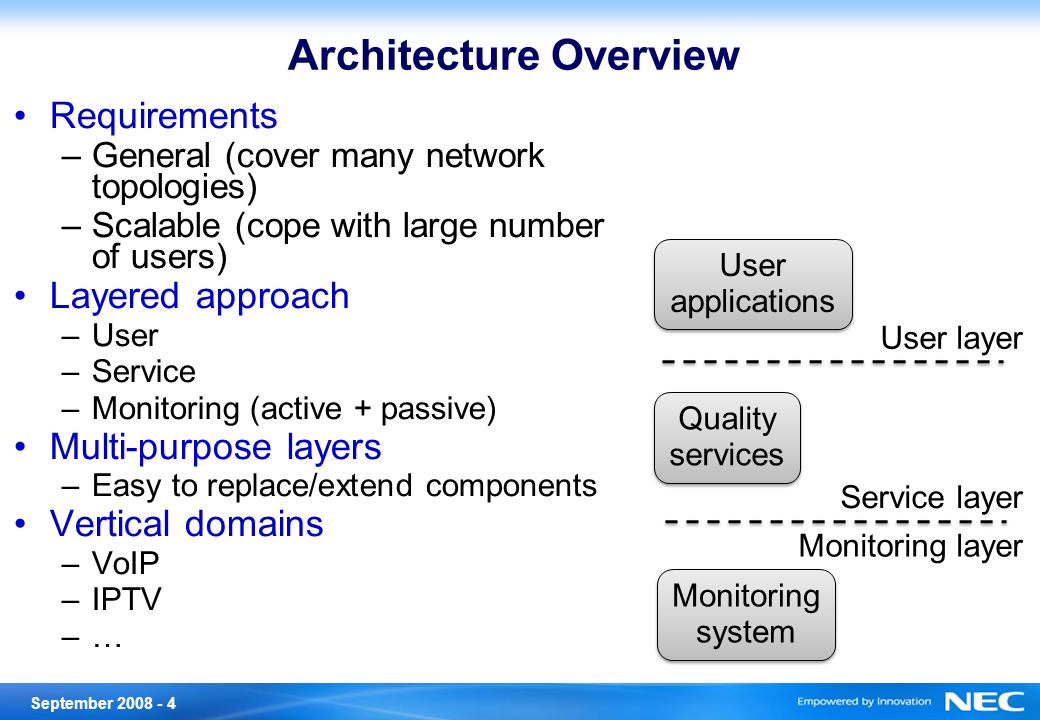 Architecture Overview

• Requirements
– General (cover many network topologies)
– Scalable (cope with large number of users)
• Layered approach
– User
– Service
– Monitoring (active + passive)
• Multi-purpose layers
– Easy to replace/extend components
• Vertical domains
– VoIP
– IPTV
– …

User applications

User layer

Quality services

Service layer

Monitoring layer

Monitoring system

September 2008 - 4

Empowered by Innovation NEC